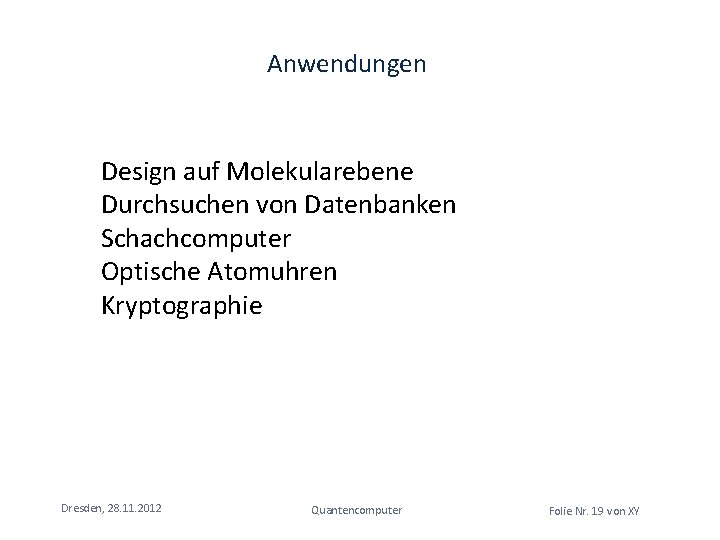 Anwendungen

Design auf Molekularebene
Durchsuchen von Datenbanken
Schachcomputer
Optische Atomuhren
Kryptographie

Dresden, 28.11.2012

Quantencomputer

Folie Nr. 19 von XY